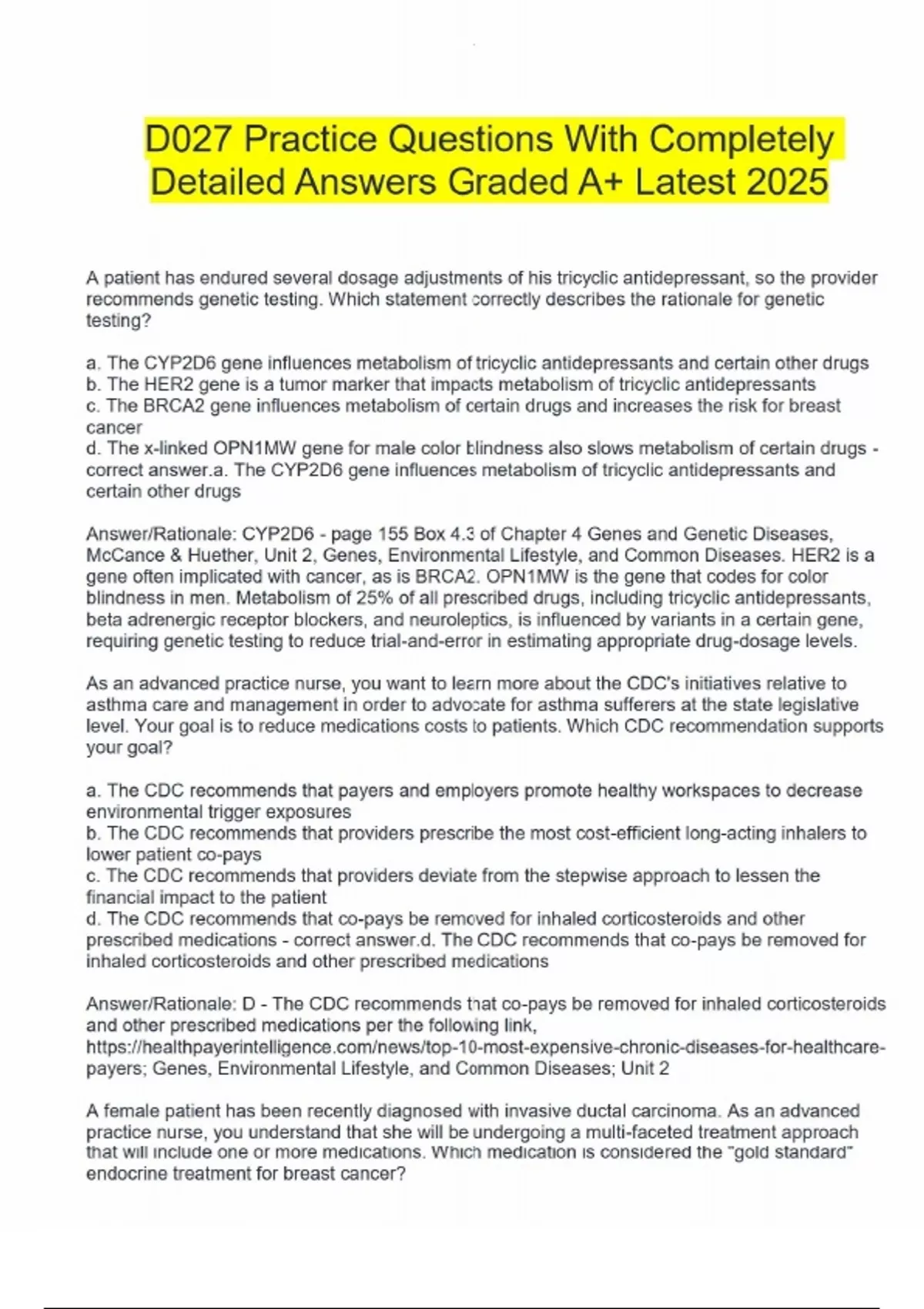 D027 Practice Questions With Completely Detailed Answers Graded A+ Latest 2025

A patient has endured several dosage adjustments of his tricyclic antidepressant, so the provider recommends genetic testing. Which statement correctly describes the rationale for genetic testing?

a. The CYP2D6 gene influences metabolism of tricyclic antidepressants and certain other drugs
b. The HER2 gene is a tumor marker that impacts metabolism of tricyclic antidepressants
c. The BRCA2 gene influences metabolism of certain drugs and increases the risk for breast cancer
d. The x-linked OPN1MW gene for male color blindness also slows metabolism of certain drugs - correct answer.a. The CYP2D6 gene influences metabolism of tricyclic antidepressants and certain other drugs

Answer/Rationale: CYP2D6 - page 155 Box 4.3 of Chapter 4 Genes and Genetic Diseases, McCance & Huether, Unit 2, Genes, Environmental Lifestyle, and Common Diseases. HER2 is a gene often implicated with cancer, as is BRCA2. OPN1MW is the gene that codes for color blindness in men. Metabolism of 25% of all prescribed drugs, including tricyclic antidepressants, beta adrenergic receptor blockers, and neuroleptics, is influenced by variants in a certain gene, requiring genetic testing to reduce trial-and-error in estimating appropriate drug-dosage levels.

As an advanced practice nurse, you want to learn more about the CDC's initiatives relative to asthma care and management in order to advocate for asthma sufferers at the state legislative level. Your goal is to reduce medications costs to patients. Which CDC recommendation supports your goal?

a. The CDC recommends that payers and employers promote healthy workspaces to decrease environmental trigger exposures
b. The CDC recommends that providers prescribe the most cost-efficient long-acting inhalers to lower patient co-pays
c. The CDC recommends that providers deviate from the stepwise approach to lessen the financial impact to the patient
d. The CDC recommends that co-pays be removed for inhaled corticosteroids and other prescribed medications - correct answer.d. The CDC recommends that co-pays be removed for inhaled corticosteroids and other prescribed medications

Answer/Rationale: D - The CDC recommends that co-pays be removed for inhaled corticosteroids and other prescribed medications per the following link, https://healthpayerintelligence.com/news/top-10-most-expensive-chronic-diseases-for-healthcare-payers; Genes, Environmental Lifestyle, and Common Diseases; Unit 2

A female patient has been recently diagnosed with invasive ductal carcinoma. As an advanced practice nurse, you understand that she will be undergoing a multi-faceted treatment approach that will include one or more medications. Which medication is considered the "gold standard" endocrine treatment for breast cancer?